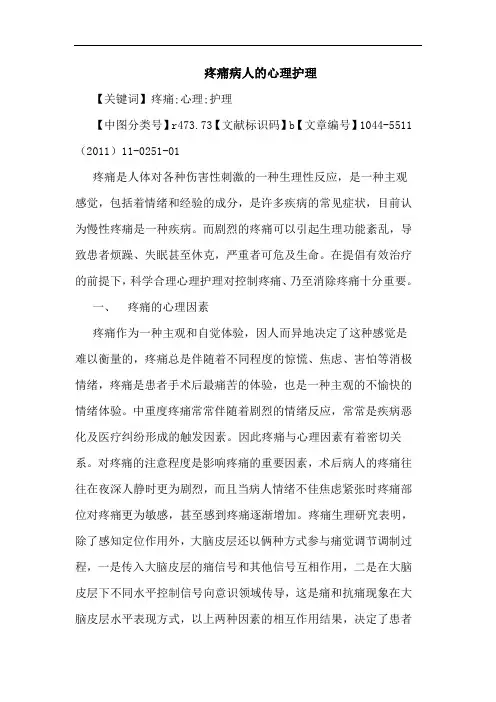 疼痛病人的心理护理

【关键词】疼痛;心理;护理

【中图分类号】r473.73【文献标识码】b【文章编号】1044-5511（2011）11-0251-01

疼痛是人体对各种伤害性刺激的一种生理性反应，是一种主观感觉，包括着情绪和经验的成分，是许多疾病的常见症状，目前认为慢性疼痛是一种疾病。而剧烈的疼痛可以引起生理功能紊乱，导致患者烦躁、失眠甚至休克，严重者可危及生命。在提倡有效治疗的前提下，科学合理心理护理对控制疼痛、乃至消除疼痛十分重要。

一、　疼痛的心理因素

疼痛作为一种主观和自觉体验，因人而异地决定了这种感觉是难以衡量的，疼痛总是伴随着不同程度的惊慌、焦虑、害怕等消极情绪，疼痛是患者手术后最痛苦的体验，也是一种主观的不愉快的情绪体验。中重度疼痛常常伴随着剧烈的情绪反应，常常是疾病恶化及医疗纠纷形成的触发因素。因此疼痛与心理因素有着密切关系。对疼痛的注意程度是影响疼痛的重要因素，术后病人的疼痛往往在夜深人静时更为剧烈，而且当病人情绪不佳焦虑紧张时疼痛部位对疼痛更为敏感，甚至感到疼痛逐渐增加。疼痛生理研究表明，除了感知定位作用外，大脑皮层还以俩种方式参与痛觉调节调制过程，一是传入大脑皮层的痛信号和其他信号互相作用，二是在大脑皮层下不同水平控制信号向意识领域传导，这是痛和抗痛现象在大脑皮层水平表现方式，以上两种因素的相互作用结果，决定了患者